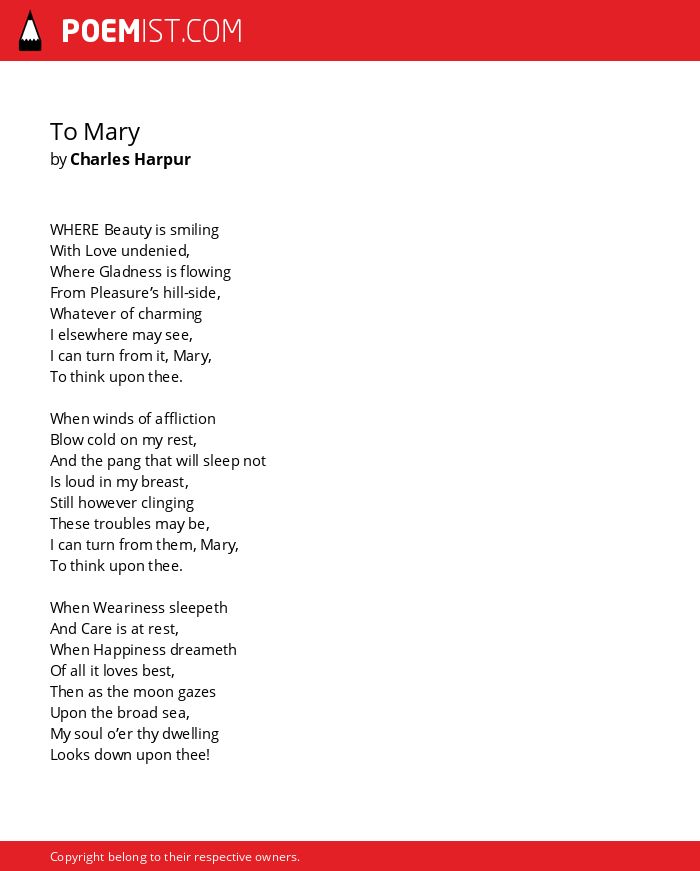 POEMIST.COM

To Mary
by Charles Harpur

WHERE Beauty is smiling
With Love undenied,
Where Gladness is flowing
From Pleasure’s hill-side,
Whatever of charming
I elsewhere may see,
I can turn from it, Mary,
To think upon thee.

When winds of affliction
Blow cold on my rest,
And the pang that will sleep not
Is loud in my breast,
Still however clinging
These troubles may be,
I can turn from them, Mary,
To think upon thee.

When Weariness sleepeth
And Care is at rest,
When Happiness dreameth
Of all it loves best,
Then as the moon gazes
Upon the broad sea,
My soul o’er thy dwelling
Looks down upon thee!

Copyright belong to their respective owners.